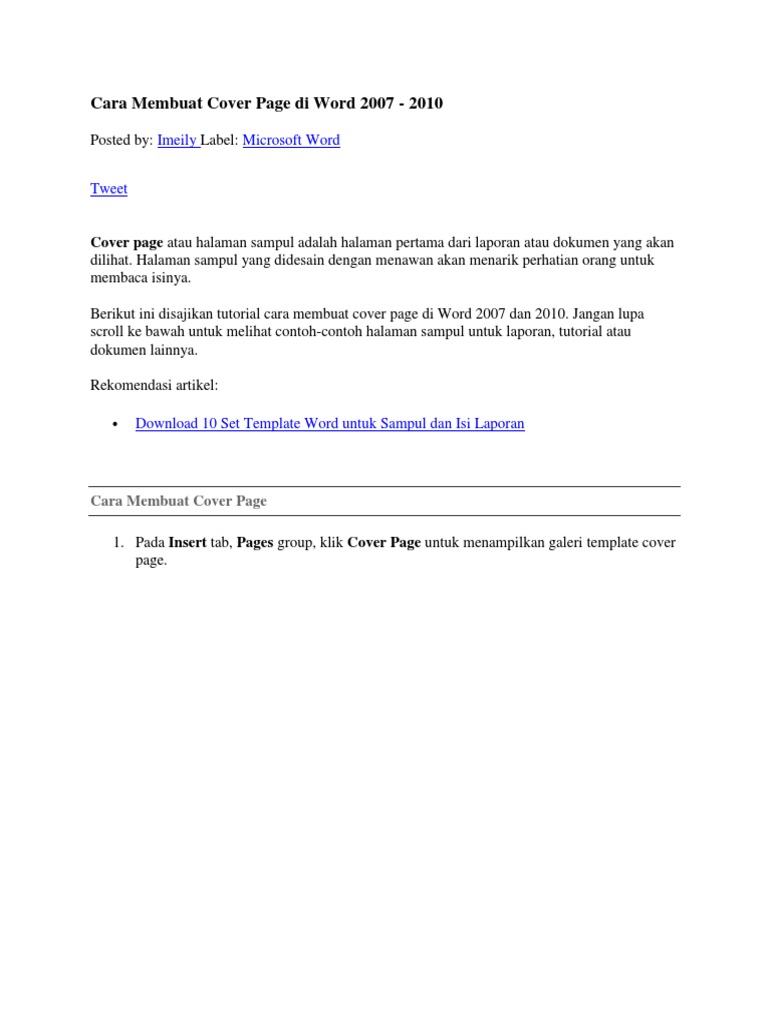 Cara Membuat Cover Page di Word 2007 - 2010

Posted by: Imeily Label: Microsoft Word

Tweet

Cover page atau halaman sampul adalah halaman pertama dari laporan atau dokumen yang akan dilihat. Halaman sampul yang didesain dengan menawan akan menarik perhatian orang untuk membaca isinya.

Berikut ini disajikan tutorial cara membuat cover page di Word 2007 dan 2010. Jangan lupa scroll ke bawah untuk melihat contoh-contoh halaman sampul untuk laporan, tutorial atau dokumen lainnya.

Rekomendasi artikel:

• Download 10 Set Template Word untuk Sampul dan Isi Laporan

Cara Membuat Cover Page

1. Pada Insert tab, Pages group, klik Cover Page untuk menampilkan galeri template cover page.